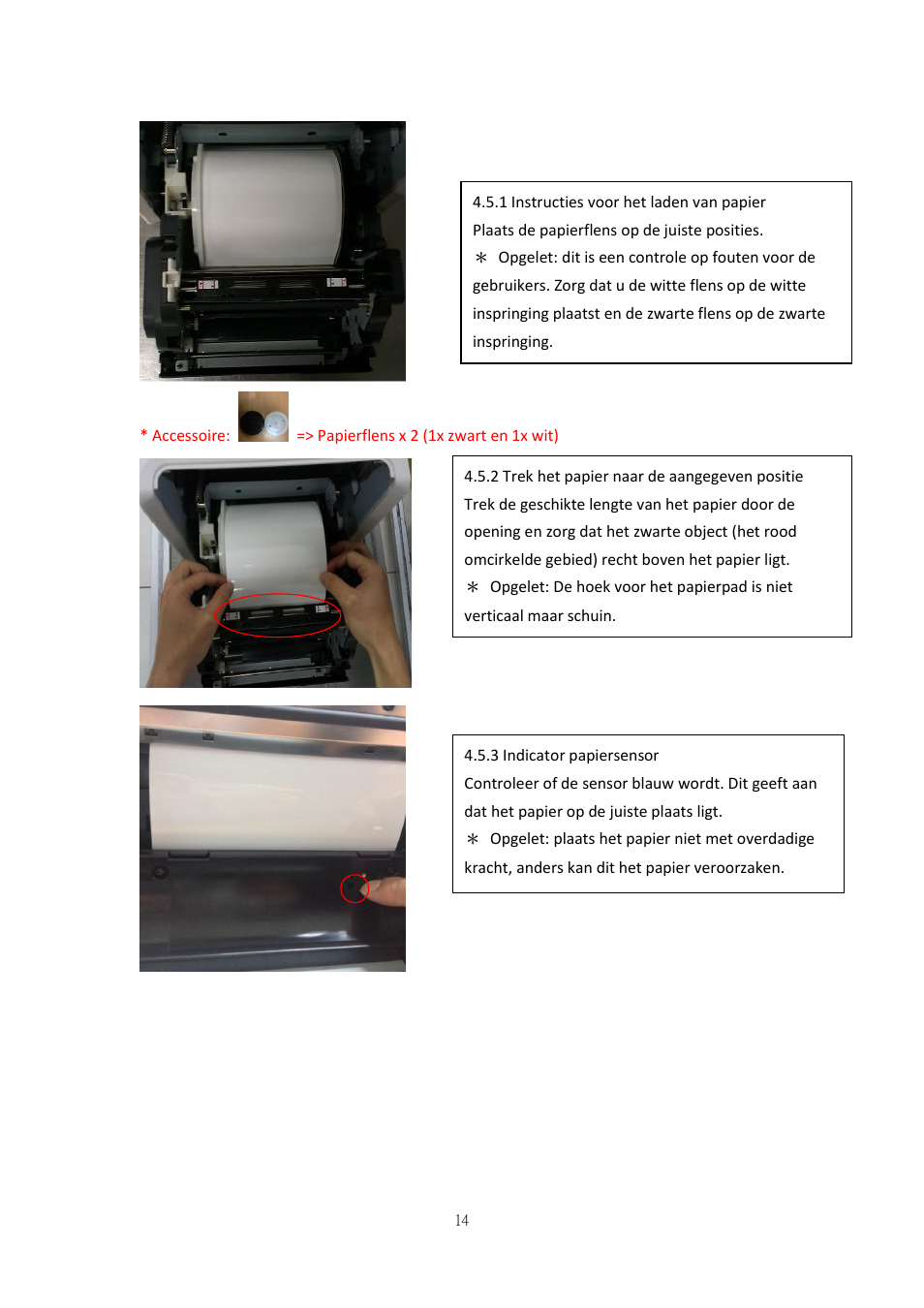 4.5.1 Instructies voor het laden van papier
Plaats de papierflens op de juiste posities.
＊ Opgelet: dit is een controle op fouten voor de gebruikers. Zorg dat u de witte flens op de witte inspringing plaatst en de zwarte flens op de zwarte inspringing.

* Accessoire: => Papierflens x 2 (1x zwart en 1x wit)

4.5.2 Trek het papier naar de aangegeven positie
Trek de geschikte lengte van het papier door de opening en zorg dat het zwarte object (het rood omcirkelde gebied) recht boven het papier ligt.
＊ Opgelet: De hoek voor het papierpad is niet verticaal maar schuin.

4.5.3 Indicator papiersensor
Controleer of de sensor blauw wordt. Dit geeft aan dat het papier op de juiste plaats ligt.
＊ Opgelet: plaats het papier niet met overdadige kracht, anders kan dit het papier veroorzaken.

14